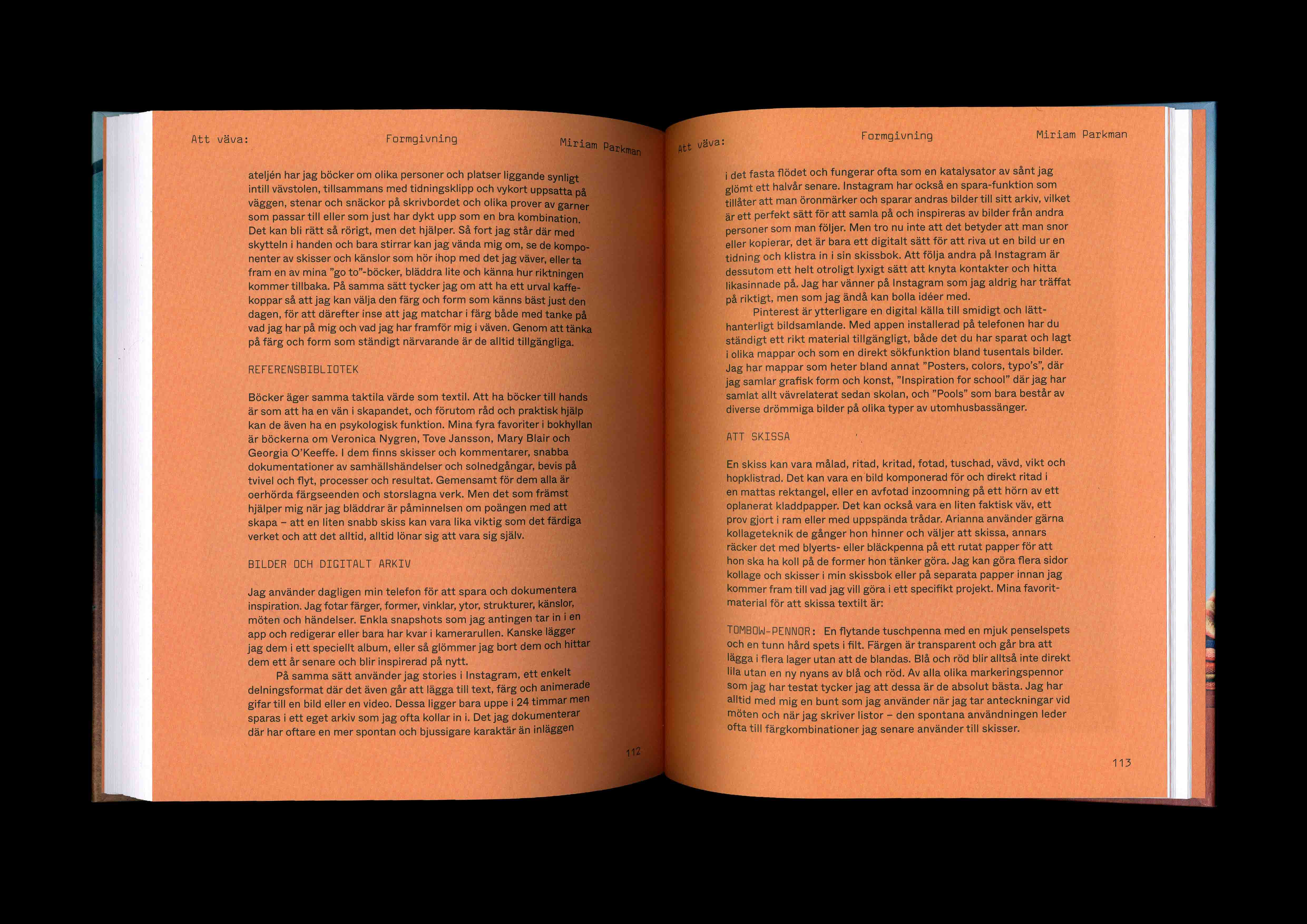 Att väva: Formgivning Miriam Parkman

ateljén har jag böcker om olika personer och platser liggande synligt intill vävstolen, tillsammans med tidningsklipp och vykort uppsatta på väggen, stenar och snäckor på skrivbordet och olika prover av garner som passar till eller som just har dykt upp som en bra kombination. Det kan bli rätt så rörigt, men det hjälper. Så fort jag står där med skytteln i handen och bara stirrar kan jag vända mig om, se de komponenter av skisser och känslor som hör ihop med det jag väver, eller ta fram en av mina "go to"-böcker, bläddra lite och känna hur riktningen kommer tillbaka. På samma sätt tycker jag om att ha ett urval kaffekoppar så att jag kan välja den färg och form som känns bäst just den dagen, för att därefter inse att jag matchar i färg både med tanke på vad jag har på mig och vad jag har framför mig i väven. Genom att tänka på färg och form som ständigt närvarande är de alltid tillgängliga.

REFERENSBIBLIOTEK

Böcker äger samma taktila värde som textil. Att ha böcker till hands är som att ha en vän i skapandet, och förutom råd och praktisk hjälp kan de även ha en psykologisk funktion. Mina fyra favoriter i bokhyllan är böckerna om Veronica Nygren, Tove Jansson, Mary Blair och Georgia O'Keeffe. I dem finns skisser och kommentarer, snabba dokumentationer av samhällshändelser och solnedgångar, bevis på tvivel och flyt, processer och resultat. Gemensamt för dem alla är oerhörda färgseenden och storslagna verk. Men det som främst hjälper mig när jag bläddrar är påminnelsen om poängen med att skapa – att en liten snabb skiss kan vara lika viktig som det färdiga verket och att det alltid, alltid lönar sig att vara sig själv.

BILDER OCH DIGITALT ARKIV

Jag använder dagligen min telefon för att spara och dokumentera inspiration. Jag fotar färger, former, vinklar, ytor, strukturer, känslor, möten och händelser. Enkla snapshots som jag antingen tar in i en app och redigerar eller bara har kvar i kamerarullen. Kanske lägger jag dem i ett speciellt album, eller så glömmer jag bort dem och hittar dem ett år senare och blir inspirerad på nytt.

På samma sätt använder jag stories i Instagram, ett enkelt delningsformat där det även går att lägga till text, färg och animerade gifar till en bild eller en video. Dessa ligger bara uppe i 24 timmar men sparas i ett eget arkiv som jag ofta kollar in i. Det jag dokumenterar där har oftare en mer spontan och bjussigare karaktär än inläggen

112

Att väva: Formgivning Miriam Parkman

i det fasta flödet och fungerar ofta som en katalysator av sånt jag glömt ett halvår senare. Instagram har också en spara-funktion som tillåter att man öronmärker och sparar andras bilder till sitt arkiv, vilket är ett perfekt sätt för att samla på och inspireras av bilder från andra personer som man följer. Men tro nu inte att det betyder att man snor eller kopierar, det är bara ett digitalt sätt för att riva ut en bild ur en tidning och klistra in i sin skissbok. Att följa andra på Instagram är dessutom ett helt otroligt lyxigt sätt att knyta kontakter och hitta likasinnade på. Jag har vänner på Instagram som jag aldrig har träffat på riktigt, men som jag ändå kan bolla idéer med.

Pinterest är ytterligare en digital källa till smidigt och lätthanterligt bildsamlande. Med appen installerad på telefonen har du ständigt ett rikt material tillgängligt, både det du har sparat och lagt i olika mappar och som en direkt sökfunktion bland tusentals bilder. Jag har mappar som heter bland annat "Posters, colors, typo's", där jag samlar grafisk form och konst, "Inspiration for school" där jag har samlat allt vävrelaterat sedan skolan, och "Pools" som bara består av diverse drömmiga bilder på olika typer av utomhusbassänger.

ATT SKISSA

En skiss kan vara målad, ritad, kritad, fotad, tuschad, vävd, vikt och hopklistrad. Det kan vara en bild komponerad för och direkt ritad i en mattas rektangel, eller en avfotad inzoomning på ett hörn av ett oplanerat kladdpapper. Det kan också vara en liten faktisk väv, ett prov gjort i ram eller med uppspända trådar. Arianna använder gärna kollageteknik de gånger hon hinner och väljer att skissa, annars räcker det med blyerts- eller bläckpenna på ett rutat papper för att hon ska ha koll på de former hon tänker göra. Jag kan göra flera sidor kollage och skisser i min skissbok eller på separata papper innan jag kommer fram till vad jag vill göra i ett specifikt projekt. Mina favoritmaterial för att skissa textilt är:

TOMBOW-PENNOR: En flytande tuschpenna med en mjuk penselspets och en tunn hård spets i filt. Färgen är transparent och går bra att lägga i flera lager utan att de blandas. Blå och röd blir alltså inte direkt lila utan en ny nyans av blå och röd. Av alla olika markeringspennor som jag har testat tycker jag att dessa är de absolut bästa. Jag har alltid med mig en bunt som jag använder när jag tar anteckningar vid möten och när jag skriver listor – den spontana användningen leder ofta till färgkombinationer jag senare använder till skisser.

113